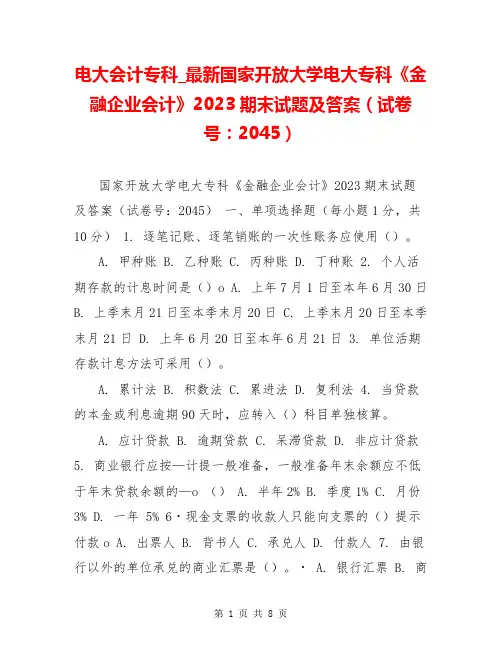 电大会计专科_最新国家开放大学电大专科《金融企业会计》2023期末试题及答案（试卷号：2045）

国家开放大学电大专科《金融企业会计》2023期末试题及答案（试卷号：2045） 一、单项选择题（每小题1分，共10分） 1. 逐笔记账、逐笔销账的一次性账务应使用（）。

A. 甲种账 B. 乙种账 C. 丙种账 D. 丁种账 2. 个人活期存款的计息时间是（）o A. 上年7月1日至本年6月30日 B. 上季末月21日至本季末月20日 C. 上季末月20日至本季末月21日 D. 上年6月20日至本年6月21日 3. 单位活期存款计息方法可采用（）。

A. 累计法 B. 积数法 C. 累进法 D. 复利法 4. 当贷款的本金或利息逾期90天时，应转入（）科目单独核算。

A. 应计贷款 B. 逾期贷款 C. 呆滞贷款 D. 非应计贷款 5. 商业银行应按—计提一般准备，一般准备年末余额应不低于年末贷款余额的—o （） A. 半年2% B. 季度1% C. 月份3% D. 一年 5% 6·现金支票的收款人只能向支票的（）提示付款o A. 出票人 B. 背书人 C. 承兑人 D. 付款人 7. 由银行以外的单位承兑的商业汇票是（）。· A. 银行汇票 B. 商

第 1 页 共 8 页